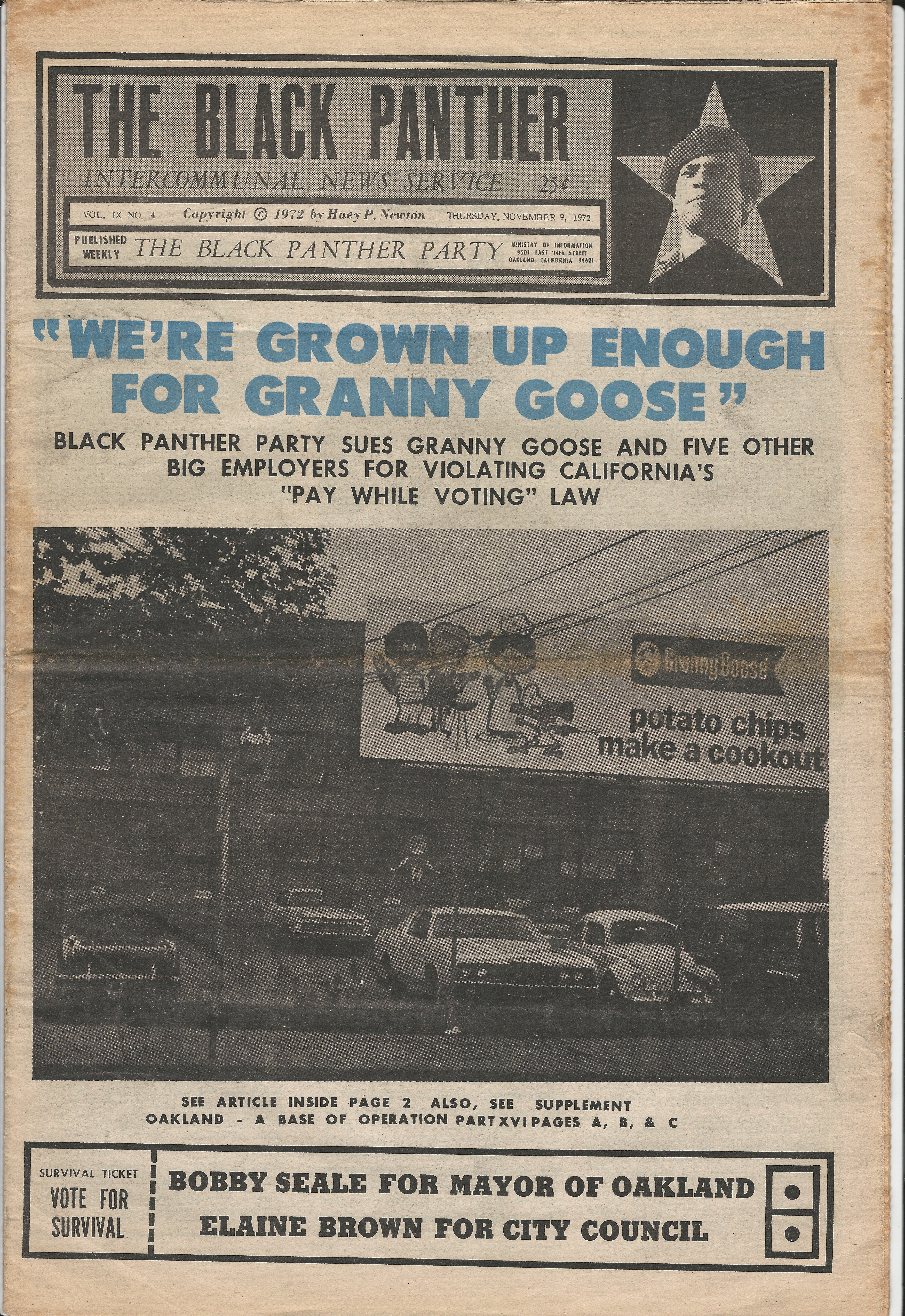 THE BLACK PANTHER
INTERCOMMUNAL NEWS SERVICE 25¢

VOL. IX NO. 4 Copyright © 1972 by Huey P. Newton THURSDAY, NOVEMBER 9, 1972

PUBLISHED WEEKLY THE BLACK PANTHER PARTY MINISTRY OF INFORMATION 8501 EAST 14th STREET OAKLAND, CALIFORNIA 94621

"WE'RE GROWN UP ENOUGH FOR GRANNY GOOSE"

BLACK PANTHER PARTY SUES GRANNY GOOSE AND FIVE OTHER BIG EMPLOYERS FOR VIOLATING CALIFORNIA'S "PAY WHILE VOTING" LAW

Granny Goose
potato chips make a cookout

SEE ARTICLE INSIDE PAGE 2 ALSO, SEE SUPPLEMENT OAKLAND - A BASE OF OPERATION PART XVI PAGES A, B, & C

SURVIVAL TICKET
VOTE FOR SURVIVAL

BOBBY SEALE FOR MAYOR OF OAKLAND
ELAINE BROWN FOR CITY COUNCIL